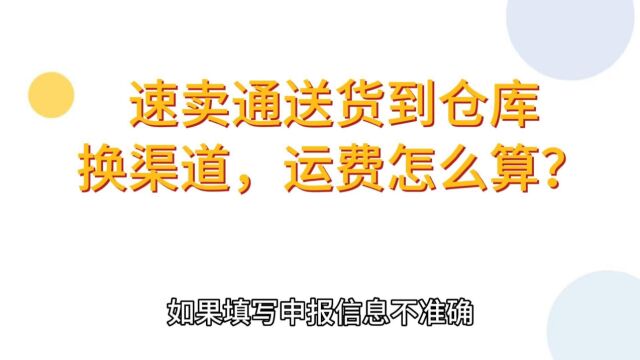 速卖通送货到仓库
换渠道，运费怎么算？

如果填写申报信息不准确